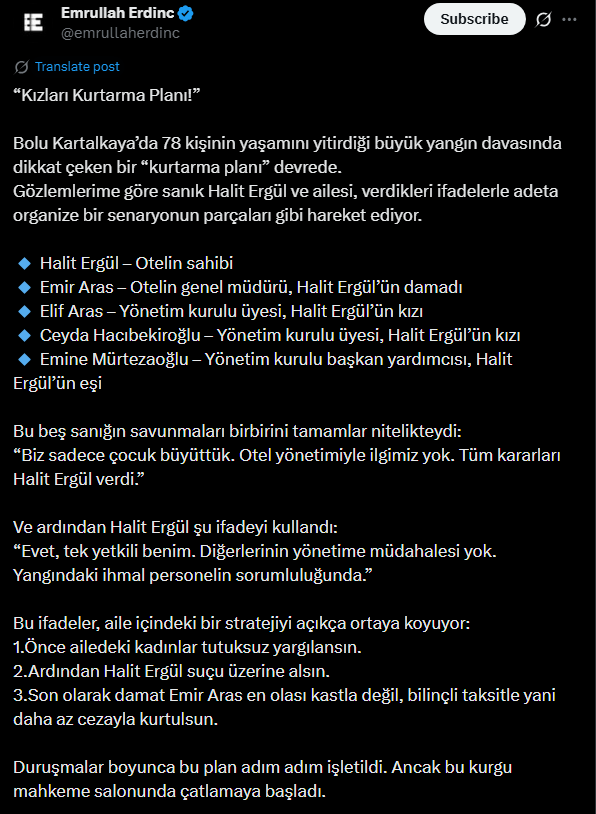 Emrullah Erdinc
@emrullaherdinc

Subscribe

Translate post

“Kızları Kurtarma Planı!”

Bolu Kartalkaya’da 78 kişinin yaşamını yitirdiği büyük yangın davasında dikkat çeken bir “kurtarma planı” devrede.
Gözlemlerime göre sanık Halit Ergül ve ailesi, verdikleri ifadelerle adeta organize bir senaryonun parçaları gibi hareket ediyor.

🔹 Halit Ergül – Otelin sahibi
🔹 Emir Aras – Otelin genel müdürü, Halit Ergül’ün damadı
🔹 Elif Aras – Yönetim kurulu üyesi, Halit Ergül’ün kızı
🔹 Ceyda Hacıbekiroğlu – Yönetim kurulu üyesi, Halit Ergül’ün kızı
🔹 Emine Mürtezaoğlu – Yönetim kurulu başkan yardımcısı, Halit Ergül’ün eşi

Bu beş sanığın savunmaları birbirini tamamlar nitelikteydi:
“Biz sadece çocuk büyüttük. Otel yönetimiyle ilgimiz yok. Tüm kararları Halit Ergül verdi.”

Ve ardından Halit Ergül şu ifadeyi kullandı:
“Evet, tek yetkili benim. Diğerlerinin yönetime müdahalesi yok. Yangındaki ihmal personelin sorumluluğunda.”

Bu ifadeler, aile içindeki bir stratejiyi açıkça ortaya koyuyor:
1.Önce ailedeki kadınlar tutuksuz yargılansın.
2.Ardından Halit Ergül suçu üzerine alsın.
3.Son olarak damat Emir Aras en olası kastla değil, bilinçli taksitle yani daha az cezayla kurtulsun.

Duruşmalar boyunca bu plan adım adım işletildi. Ancak bu kurgu mahkeme salonunda çatlamaya başladı.